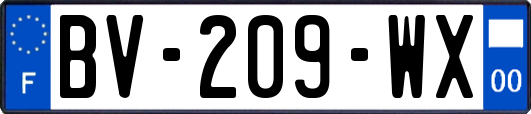 F

BV-209-WX

00